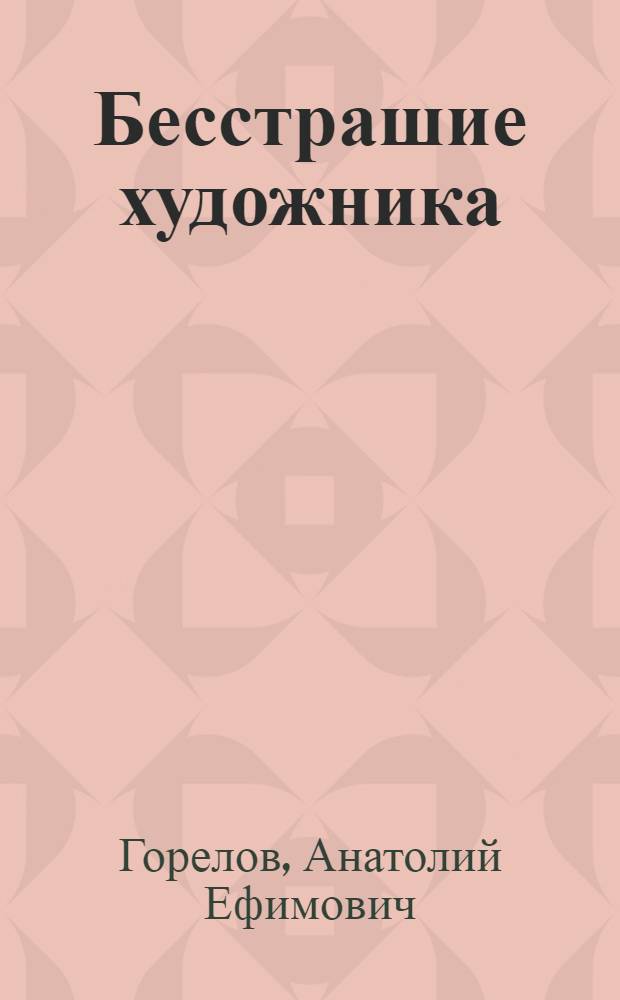 Бесстрашие художника

Горелов, Анатолий Ефимович